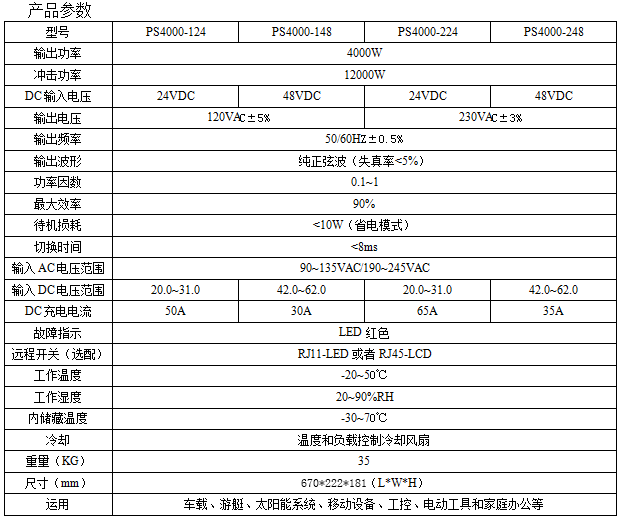 产品参数

| 型号 | PS4000-124 | PS4000-148 | PS4000-224 | PS4000-248 |
|---|---|---|---|---|
| 输出功率 | 4000W | | | |
| 冲击功率 | 12000W | | | |
| DC输入电压 | 24VDC | 48VDC | 24VDC | 48VDC |
| 输出电压 | 120VAC±5% | | 230VAC±3% | |
| 输出频率 | 50/60HZ±0.5% | | | |
| 输出波形 | 纯正弦波（失真率<5%） | | | |
| 功率因数 | 0.1~1 | | | |
| 最大效率 | 90% | | | |
| 待机损耗 | <10W（省电模式） | | | |
| 切换时间 | <8ms | | | |
| 输入AC电压范围 | 90~135VAC/190~245VAC | | | |
| 输入DC电压范围 | 20.0~31.0 | 42.0~62.0 | 20.0~31.0 | 42.0~62.0 |
| DC充电电流 | 50A | 30A | 65A | 35A |
| 故障指示 | LED 红色 | | | |
| 远程开关（选配） | RJ11-LED 或者 RJ45-LCD | | | |
| 工作温度 | -20~50℃ | | | |
| 工作湿度 | 20~90%RH | | | |
| 内储藏温度 | -30~70℃ | | | |
| 冷却 | 温度和负载控制冷却风扇 | | | |
| 重量（KG） | 35 | | | |
| 尺寸（mm） | 670*222*181（L*W*H） | | | |
| 运用 | 车载、游艇、太阳能系统、移动设备、工控、电动工具和家庭办公等 | | | |